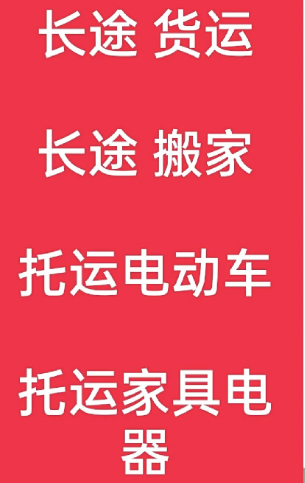 长途 货运

长途 搬家

托运电动车

托运家具电器